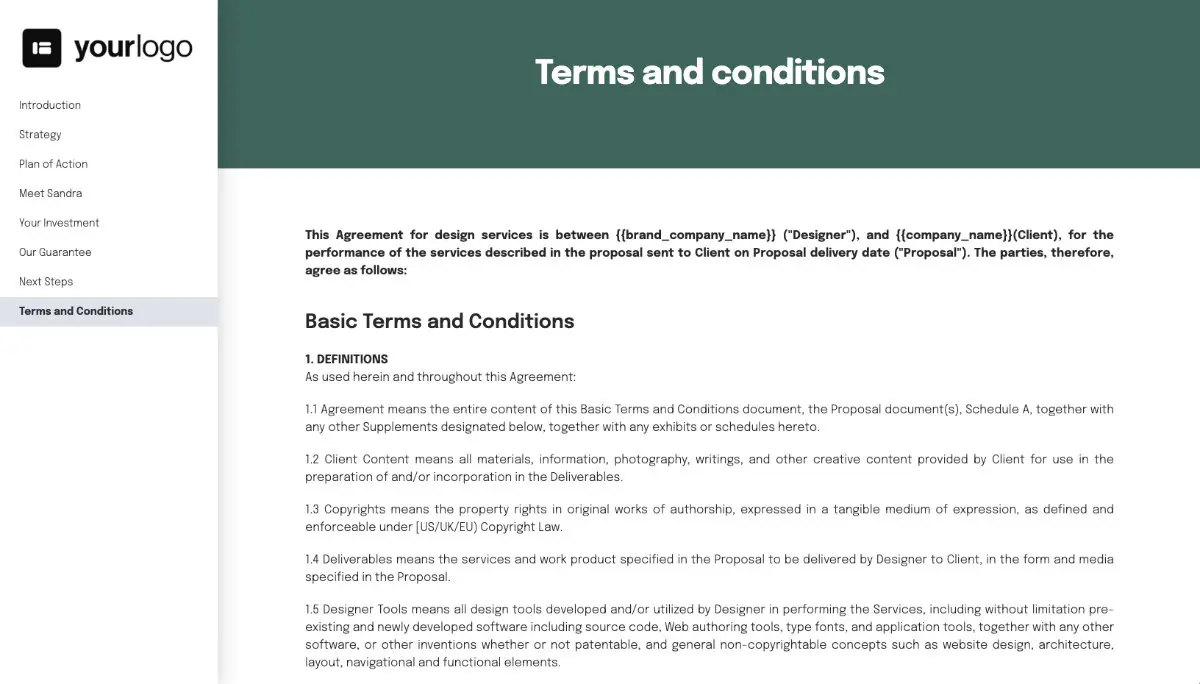 yourlogo

Introduction
Strategy
Plan of Action
Meet Sandra
Your Investment
Our Guarantee
Next Steps
Terms and Conditions

Terms and conditions

This Agreement for design services is between {{brand_company_name}} ("Designer"), and {{company_name}}(Client), for the performance of the services described in the proposal sent to Client on Proposal delivery date ("Proposal"). The parties, therefore, agree as follows:

Basic Terms and Conditions

1. DEFINITIONS
As used herein and throughout this Agreement:

1.1 Agreement means the entire content of this Basic Terms and Conditions document, the Proposal document(s), Schedule A, together with any other Supplements designated below, together with any exhibits or schedules hereto.

1.2 Client Content means all materials, information, photography, writings, and other creative content provided by Client for use in the preparation of and/or incorporation in the Deliverables.

1.3 Copyrights means the property rights in original works of authorship, expressed in a tangible medium of expression, as defined and enforceable under (US/UK/EU) Copyright Law.

1.4 Deliverables means the services and work product specified in the Proposal to be delivered by Designer to Client, in the form and media specified in the Proposal.

1.5 Designer Tools means all design tools developed and/or utilized by Designer in performing the Services, including without limitation pre-existing and newly developed software including source code, Web authoring tools, type fonts, and application tools, together with any other software, or other inventions whether or not patentable, and general non-copyrightable concepts such as website design, architecture, layout, navigational and functional elements.